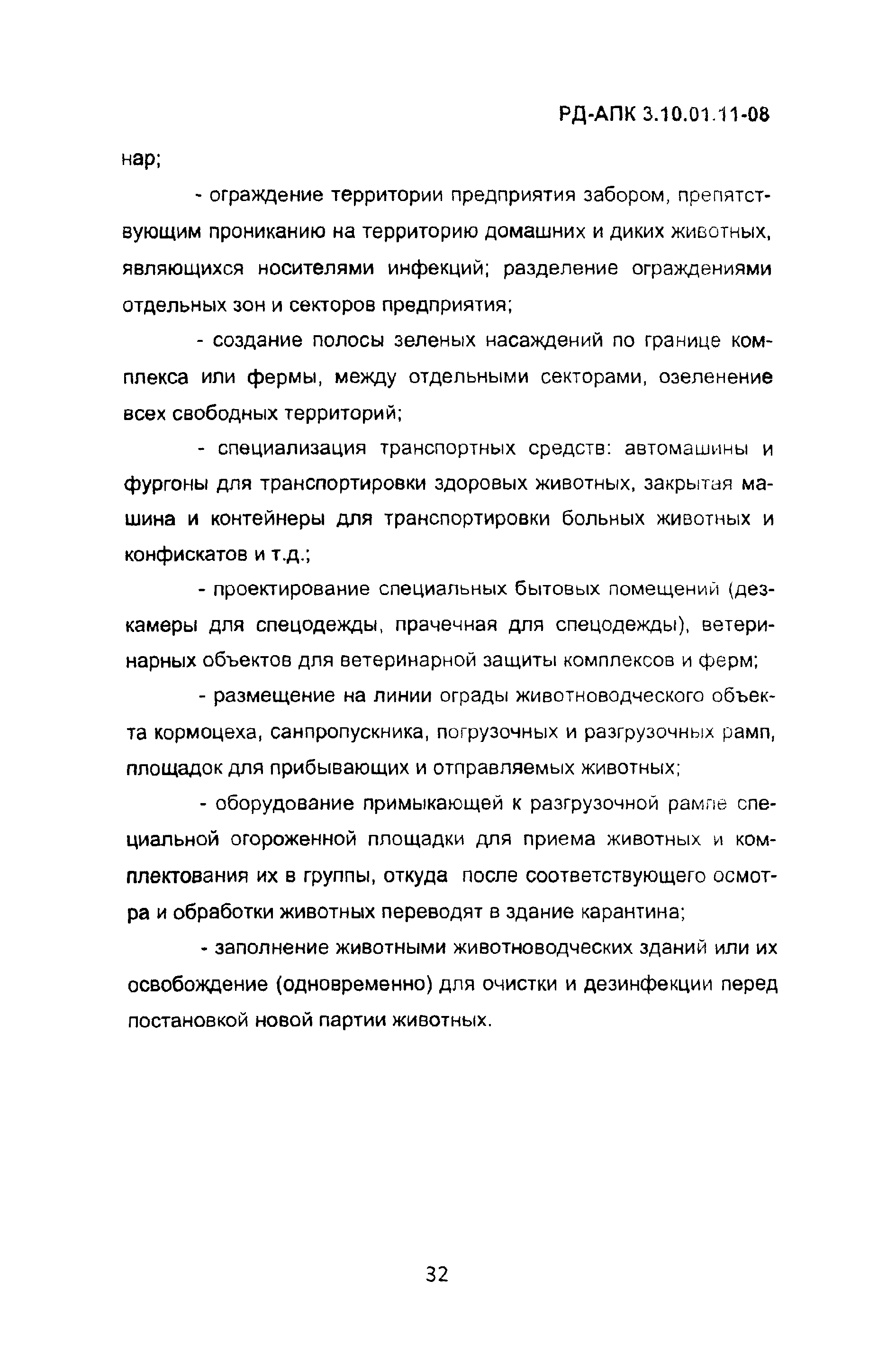 РД-АПК 3.10.01.11-08

нар;

- ограждение территории предприятия забором, препятствующим прониканию на территорию домашних и диких животных, являющихся носителями инфекций; разделение ограждениями отдельных зон и секторов предприятия;

- создание полосы зеленых насаждений по границе комплекса или фермы, между отдельными секторами, озеленение всех свободных территорий;

- специализация транспортных средств: автомашины и фургоны для транспортировки здоровых животных, закрытая машина и контейнеры для транспортировки больных животных и конфискатов и т.д.;

- проектирование специальных бытовых помещений (дезкамеры для спецодежды, прачечная для спецодежды), ветеринарных объектов для ветеринарной защиты комплексов и ферм;

- размещение на линии ограды животноводческого объекта кормоцеха, санпропускника, погрузочных и разгрузочных рамп, площадок для прибывающих и отправляемых животных;

- оборудование примыкающей к разгрузочной рампе специальной огороженной площадки для приема животных и комплектования их в группы, откуда после соответствующего осмотра и обработки животных переводят в здание карантина;

- заполнение животными животноводческих зданий или их освобождение (одновременно) для очистки и дезинфекции перед постановкой новой партии животных.

32